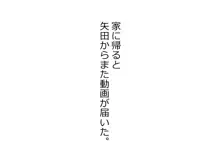 家に帰ると
矢田からまた動画が届いた。